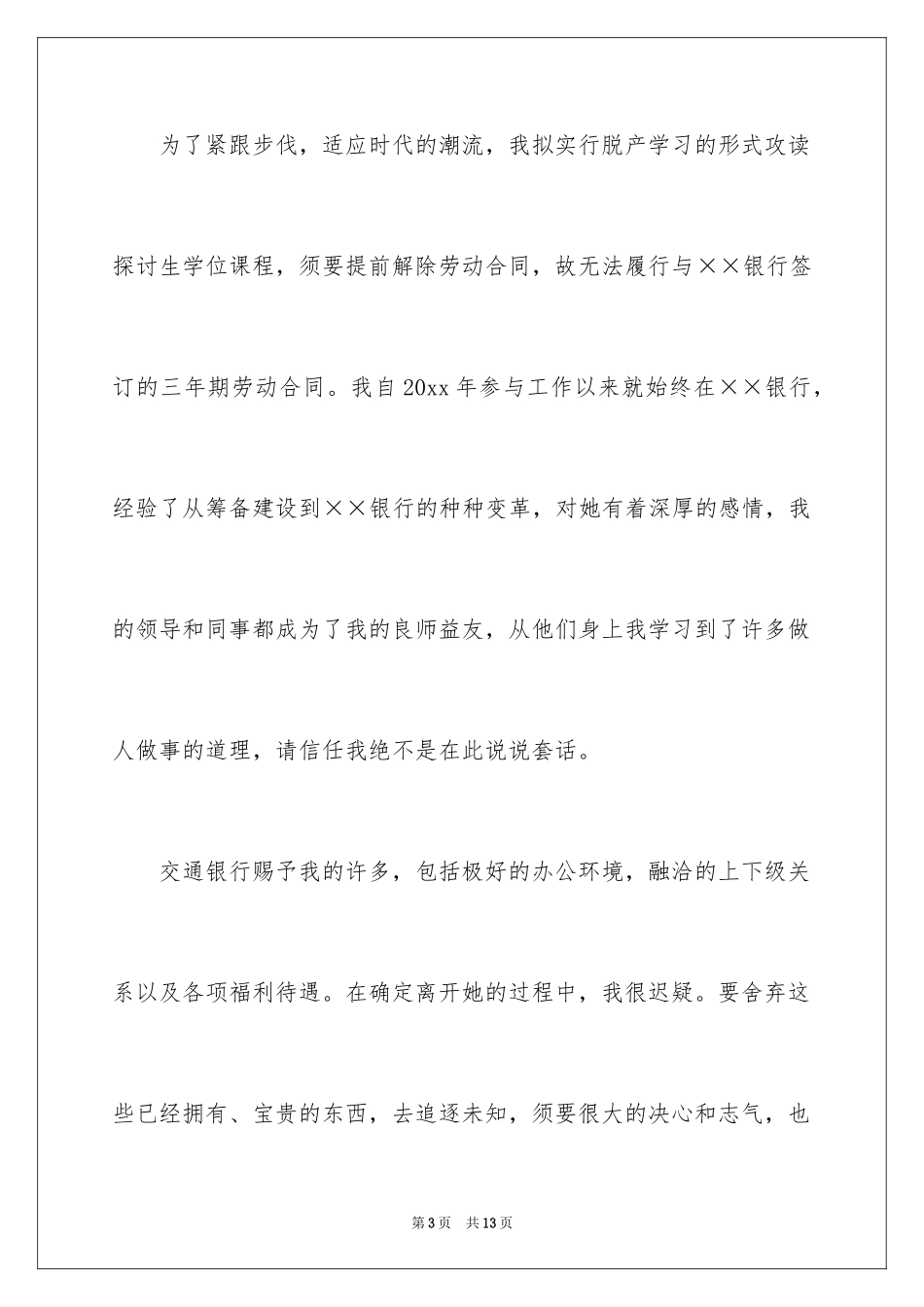 为了紧跟步伐，适应时代的潮流，我拟实行脱产学习的形式攻读探讨生学位课程，须要提前解除劳动合同，故无法履行与××银行签订的三年期劳动合同。我自20xx年参与工作以来就始终在××银行，经验了从筹备建设到××银行的种种变革，对她有着深厚的感情，我的领导和同事都成为了我的良师益友，从他们身上我学习到了许多做人做事的道理，请信任我绝不是在此说说套话。

交通银行赐予我的许多，包括极好的办公环境，融洽的上下级关系以及各项福利待遇。在确定离开她的过程中，我很迟疑。要舍弃这些已经拥有、宝贵的东西，去追逐未知，须要很大的决心和志气，也

第3页 共13页